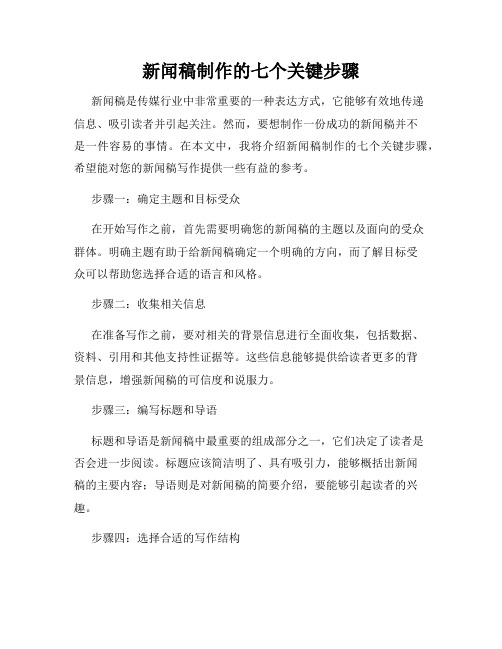 新闻稿制作的七个关键步骤

新闻稿是传媒行业中非常重要的一种表达方式，它能够有效地传递信息、吸引读者并引起关注。然而，要想制作一份成功的新闻稿并不是一件容易的事情。在本文中，我将介绍新闻稿制作的七个关键步骤，希望能对您的新闻稿写作提供一些有益的参考。

步骤一：确定主题和目标受众

在开始写作之前，首先需要明确您的新闻稿的主题以及面向的受众群体。明确主题有助于给新闻稿确定一个明确的方向，而了解目标受众可以帮助您选择合适的语言和风格。

步骤二：收集相关信息

在准备写作之前，要对相关的背景信息进行全面收集，包括数据、资料、引用和其他支持性证据等。这些信息能够提供给读者更多的背景信息，增强新闻稿的可信度和说服力。

步骤三：编写标题和导语

标题和导语是新闻稿中最重要的组成部分之一，它们决定了读者是否会进一步阅读。标题应该简洁明了、具有吸引力，能够概括出新闻稿的主要内容；导语则是对新闻稿的简要介绍，要能够引起读者的兴趣。

步骤四：选择合适的写作结构